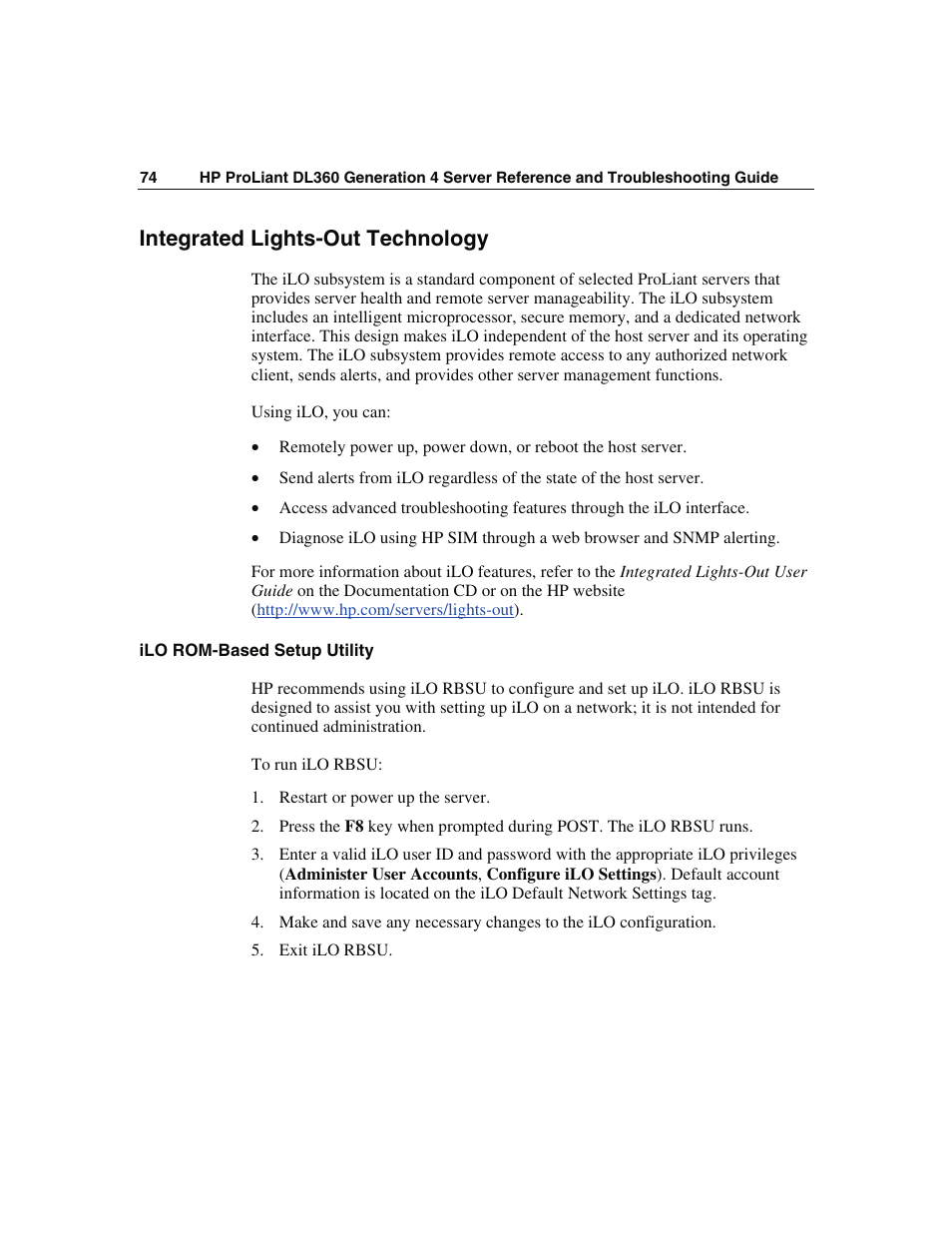 74 HP ProLiant DL360 Generation 4 Server Reference and Troubleshooting Guide

Integrated Lights-Out Technology

The iLO subsystem is a standard component of selected ProLiant servers that provides server health and remote server manageability. The iLO subsystem includes an intelligent microprocessor, secure memory, and a dedicated network interface. This design makes iLO independent of the host server and its operating system. The iLO subsystem provides remote access to any authorized network client, sends alerts, and provides other server management functions.

Using iLO, you can:

• Remotely power up, power down, or reboot the host server.

• Send alerts from iLO regardless of the state of the host server.

• Access advanced troubleshooting features through the iLO interface.

• Diagnose iLO using HP SIM through a web browser and SNMP alerting.

For more information about iLO features, refer to the Integrated Lights-Out User Guide on the Documentation CD or on the HP website (http://www.hp.com/servers/lights-out).

iLO ROM-Based Setup Utility

HP recommends using iLO RBSU to configure and set up iLO. iLO RBSU is designed to assist you with setting up iLO on a network; it is not intended for continued administration.

To run iLO RBSU:

1. Restart or power up the server.

2. Press the F8 key when prompted during POST. The iLO RBSU runs.

3. Enter a valid iLO user ID and password with the appropriate iLO privileges (Administer User Accounts, Configure iLO Settings). Default account information is located on the iLO Default Network Settings tag.

4. Make and save any necessary changes to the iLO configuration.

5. Exit iLO RBSU.